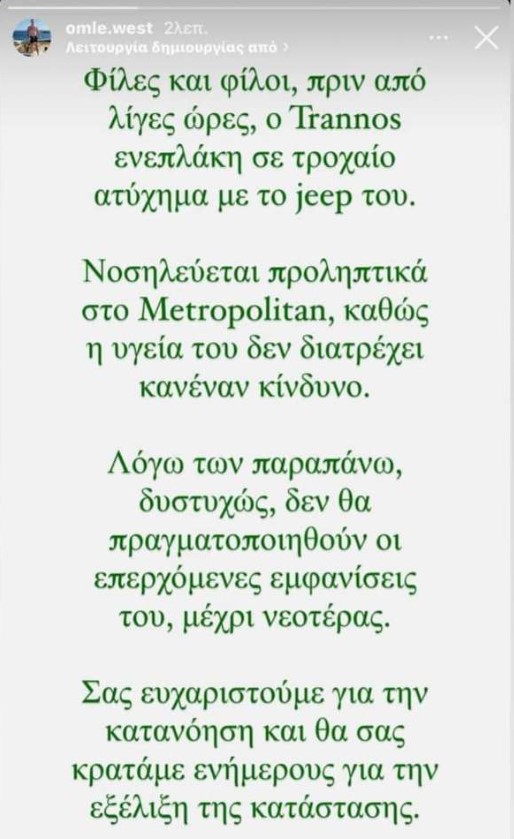 omle.west 2λεπ.
Λειτουργία δημιουργίας από >

Φίλες και φίλοι, πριν από λίγες ώρες, ο Trannos ενεπλάκη σε τροχαίο ατύχημα με το jeep του.

Νοσηλεύεται προληπτικά στο Metropolitan, καθώς η υγεία του δεν διατρέχει κανέναν κίνδυνο.

Λόγω των παραπάνω, δυστυχώς, δεν θα πραγματοποιηθούν οι επερχόμενες εμφανίσεις του, μέχρι νεοτέρας.

Σας ευχαριστούμε για την κατανόηση και θα σας κρατάμε ενήμερους για την εξέλιξη της κατάστασης.